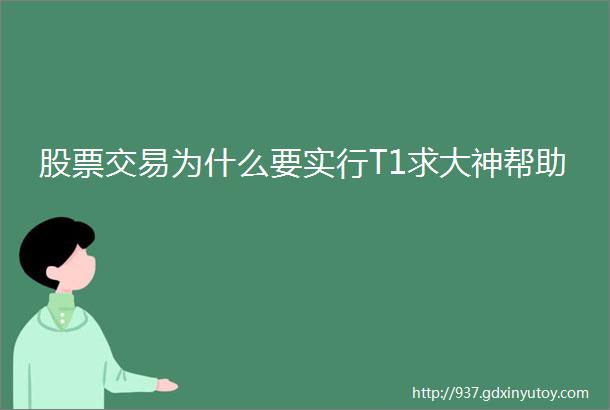 股票交易为什么要实行T1求大神帮助

http://937.gdxinyutoy.com